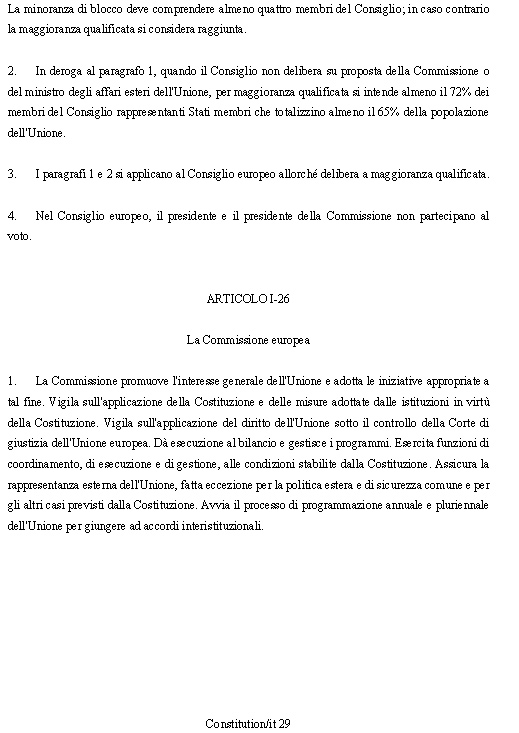 La minoranza di blocco deve comprendere almeno quattro membri del Consiglio; in caso contrario la maggioranza qualificata si considera raggiunta.

2. In deroga al paragrafo 1, quando il Consiglio non delibera su proposta della Commissione o del ministro degli affari esteri dell'Unione, per maggioranza qualificata si intende almeno il 72% dei membri del Consiglio rappresentanti Stati membri che totalizzino almeno il 65% della popolazione dell'Unione.

3. I paragrafi 1 e 2 si applicano al Consiglio europeo allorché delibera a maggioranza qualificata.

4. Nel Consiglio europeo, il presidente e il presidente della Commissione non partecipano al voto.

ARTICOLO I-26

La Commissione europea

1. La Commissione promuove l'interesse generale dell'Unione e adotta le iniziative appropriate a tal fine. Vigila sull'applicazione della Costituzione e delle misure adottate dalle istituzioni in virtù della Costituzione. Vigila sull'applicazione del diritto dell'Unione sotto il controllo della Corte di giustizia dell'Unione europea. Dà esecuzione al bilancio e gestisce i programmi. Esercita funzioni di coordinamento, di esecuzione e di gestione, alle condizioni stabilite dalla Costituzione. Assicura la rappresentanza esterna dell'Unione, fatta eccezione per la politica estera e di sicurezza comune e per gli altri casi previsti dalla Costituzione. Avvia il processo di programmazione annuale e pluriennale dell'Unione per giungere ad accordi interistituzionali.

Constitution/it 29